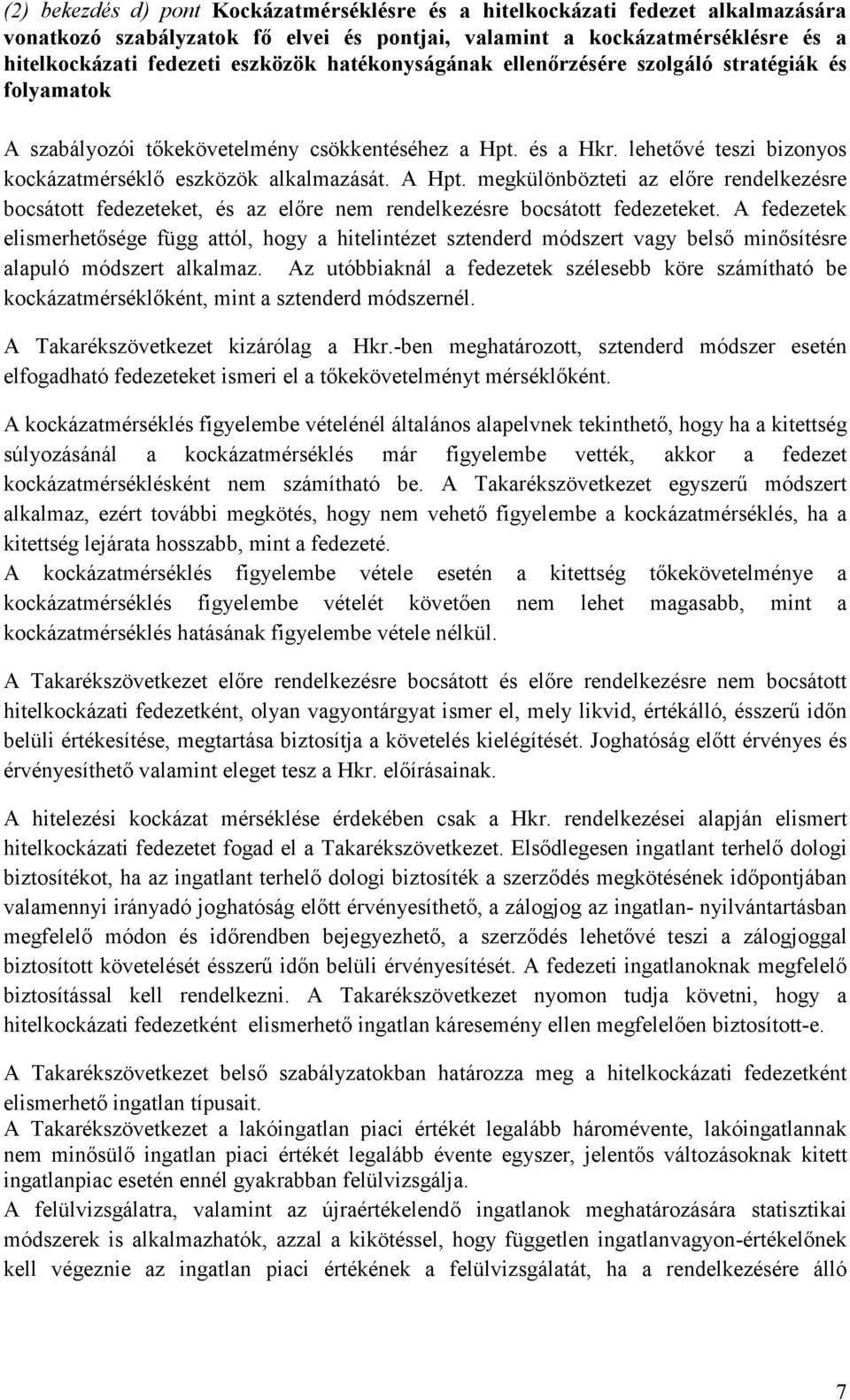 (2) bekezdés d) pont Kockázatmérséklésre és a hitelkockázati fedezet alkalmazására vonatkozó szabályzatok fő elvei és pontjai, valamint a kockázatmérséklésre és a hitelkockázati fedezeti eszközök hatékonyságának ellenőrzésére szolgáló stratégiák és folyamatok

A szabályozói tőkekövetelmény csökkentéséhez a Hpt. és a Hkr. lehetővé teszi bizonyos kockázatmérséklő eszközök alkalmazását. A Hpt. megkülönbözteti az előre rendelkezésre bocsátott fedezeteket, és az előre nem rendelkezésre bocsátott fedezeteket. A fedezetek elismerhetősége függ attól, hogy a hitelintézet sztenderd módszert vagy belső minősítésre alapuló módszert alkalmaz. Az utóbbiaknál a fedezetek szélesebb köre számítható be kockázatmérséklőként, mint a sztenderd módszernél.

A Takarékszövetkezet kizárólag a Hkr.-ben meghatározott, sztenderd módszer esetén elfogadható fedezeteket ismeri el a tőkekövetelményt mérséklőként.

A kockázatmérséklés figyelembe vételénél általános alapelvnek tekinthető, hogy ha a kitettség súlyozásánál a kockázatmérséklés már figyelembe vették, akkor a fedezet kockázatmérséklésként nem számítható be. A Takarékszövetkezet egyszerű módszert alkalmaz, ezért további megkötés, hogy nem vehető figyelembe a kockázatmérséklés, ha a kitettség lejárata hosszabb, mint a fedezeté.
A kockázatmérséklés figyelembe vétele esetén a kitettség tőkekövetelménye a kockázatmérséklés figyelembe vételét követően nem lehet magasabb, mint a kockázatmérséklés hatásának figyelembe vétele nélkül.

A Takarékszövetkezet előre rendelkezésre bocsátott és előre rendelkezésre nem bocsátott hitelkockázati fedezetként, olyan vagyontárgyat ismer el, mely likvid, értékálló, ésszerű időn belüli értékesítése, megtartása biztosítja a követelés kielégítését. Joghatóság előtt érvényes és érvényesíthető valamint eleget tesz a Hkr. előírásainak.

A hitelezési kockázat mérséklése érdekében csak a Hkr. rendelkezései alapján elismert hitelkockázati fedezetet fogad el a Takarékszövetkezet. Elsődlegesen ingatlant terhelő dologi biztosítékot, ha az ingatlant terhelő dologi biztosíték a szerződés megkötésének időpontjában valamennyi irányadó joghatóság előtt érvényesíthető, a zálogjog az ingatlan- nyilvántartásban megfelelő módon és időrendben bejegyezhető, a szerződés lehetővé teszi a zálogjoggal biztosított követelését ésszerű időn belüli érvényesítését. A fedezeti ingatlanoknak megfelelő biztosítással kell rendelkezni. A Takarékszövetkezet nyomon tudja követni, hogy a hitelkockázati fedezetként elismerhető ingatlan káresemény ellen megfelelően biztosított-e.

A Takarékszövetkezet belső szabályzatokban határozza meg a hitelkockázati fedezetként elismerhető ingatlan típusait.
A Takarékszövetkezet a lakóingatlan piaci értékét legalább háromévente, lakóingatlannak nem minősülő ingatlan piaci értékét legalább évente egyszer, jelentős változásoknak kitett ingatlanpiac esetén ennél gyakrabban felülvizsgálja.
A felülvizsgálatra, valamint az újraértékelendő ingatlanok meghatározására statisztikai módszerek is alkalmazhatók, azzal a kikötéssel, hogy független ingatlanvagyon-értékelőnek kell végeznie az ingatlan piaci értékének a felülvizsgálatát, ha a rendelkezésére álló

7